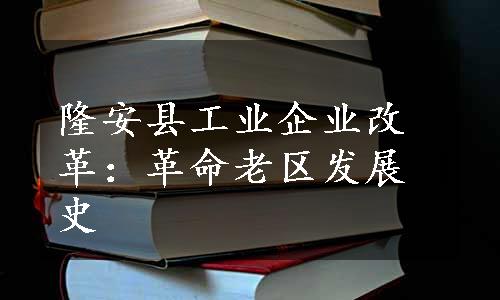 隆安县工业企业改革：革命老区发展史